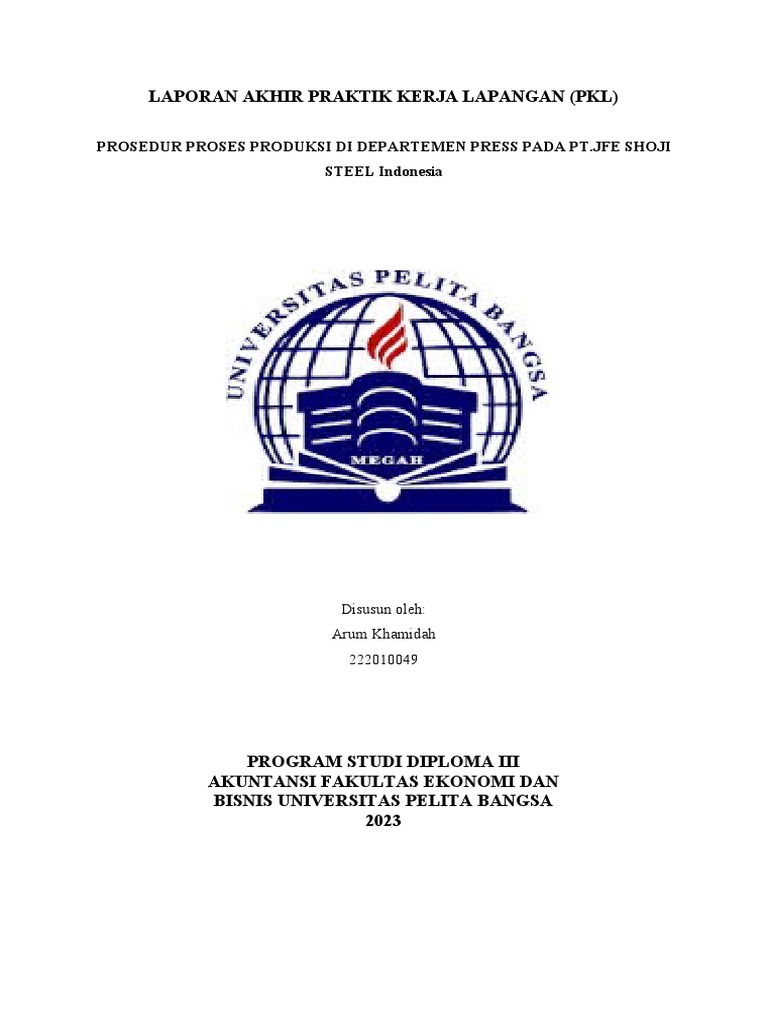 LAPORAN AKHIR PRAKTIK KERJA LAPANGAN (PKL)

PROSEDUR PROSES PRODUKSI DI DEPARTEMEN PRESS PADA PT.JFE SHOJI STEEL Indonesia

UNIVERSITAS PELITA BANGSA

MEGAH

Disusun oleh:
Arum Khamidah
222010049

PROGRAM STUDI DIPLOMA III AKUNTANSI FAKULTAS EKONOMI DAN BISNIS UNIVERSITAS PELITA BANGSA
2023